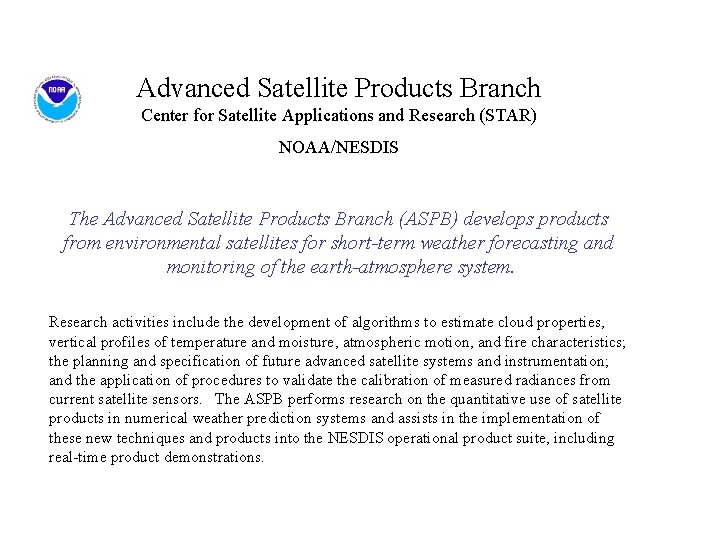 NOAA

Advanced Satellite Products Branch
Center for Satellite Applications and Research (STAR)

NOAA/NESDIS

The Advanced Satellite Products Branch (ASPB) develops products from environmental satellites for short-term weather forecasting and monitoring of the earth-atmosphere system.

Research activities include the development of algorithms to estimate cloud properties, vertical profiles of temperature and moisture, atmospheric motion, and fire characteristics; the planning and specification of future advanced satellite systems and instrumentation; and the application of procedures to validate the calibration of measured radiances from current satellite sensors. The ASPB performs research on the quantitative use of satellite products in numerical weather prediction systems and assists in the implementation of these new techniques and products into the NESDIS operational product suite, including real-time product demonstrations.